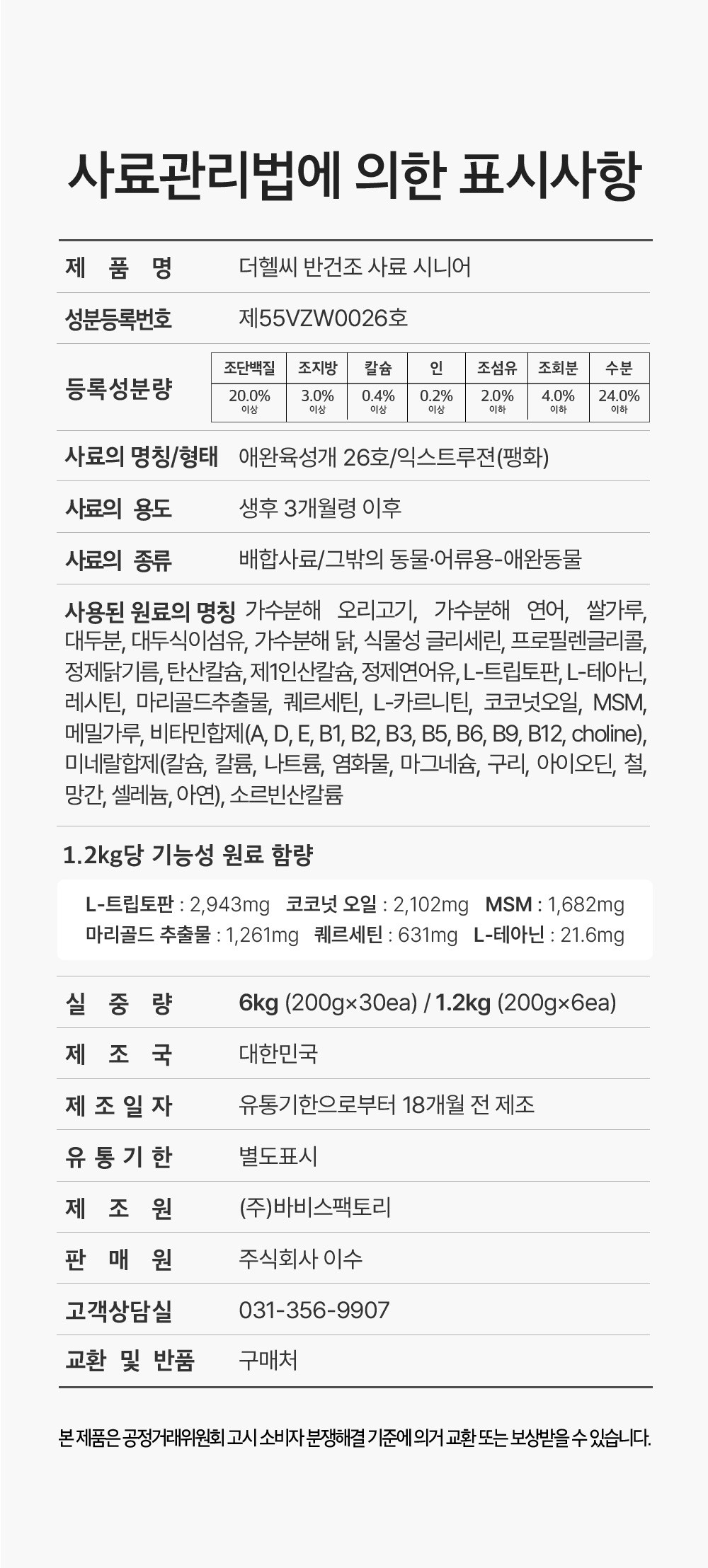 사료관리법에 의한 표시사항

제 품 명
더헬씨 반건조 사료 시니어

성분등록번호
제55VZW0026호

등록성분량

| 조단백질 | 조지방 | 칼슘 | 인 | 조섬유 | 조회분 | 수분 |
|---|---|---|---|---|---|---|
| 20.0% 이상 | 3.0% 이상 | 0.4% 이상 | 0.2% 이상 | 2.0% 이하 | 4.0% 이하 | 24.0% 이하 |

사료의 명칭/형태
애완육성개 26호/익스트루젼(팽화)

사료의 용도
생후 3개월령 이후

사료의 종류
배합사료/그밖의 동물·어류용-애완동물

사용된 원료의 명칭 가수분해 오리고기, 가수분해 연어, 쌀가루, 대두분, 대두식이섬유, 가수분해 닭, 식물성 글리세린, 프로필렌글리콜, 정제닭기름, 탄산칼슘, 제1인산칼슘, 정제연어유, L-트립토판, L-테아닌, 레시틴, 마리골드추출물, 퀘르세틴, L-카르니틴, 코코넛오일, MSM, 메밀가루, 비타민합제(A, D, E, B1, B2, B3, B5, B6, B9, B12, choline), 미네랄합제(칼슘, 칼륨, 나트륨, 염화물, 마그네슘, 구리, 아이오딘, 철, 망간, 셀레늄, 아연), 소르빈산칼륨

1.2kg당 기능성 원료 함량

L-트립토판 : 2,943mg 코코넛 오일 : 2,102mg MSM : 1,682mg
마리골드 추출물 : 1,261mg 퀘르세틴 : 631mg L-테아닌 : 21.6mg

실 중 량
6kg (200g×30ea) / 1.2kg (200g×6ea)

제 조 국
대한민국

제 조 일 자
유통기한으로부터 18개월 전 제조

유 통 기 한
별도표시

제 조 원
(주)바비스팩토리

판 매 원
주식회사 이수

고객상담실
031-356-9907

교환 및 반품
구매처

본 제품은 공정거래위원회 고시 소비자 분쟁해결 기준에 의거 교환 또는 보상받을 수 있습니다.